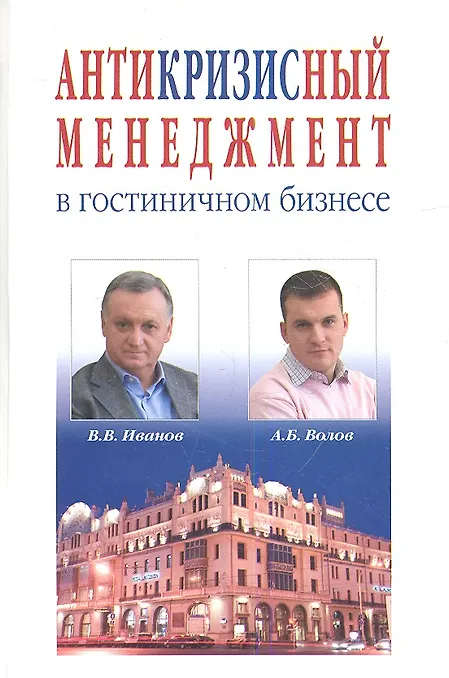 АНТИКРИЗИСНЫЙ МЕНЕДЖМЕНТ
в гостиничном бизнесе

В.В. Иванов

А.Б. Волов